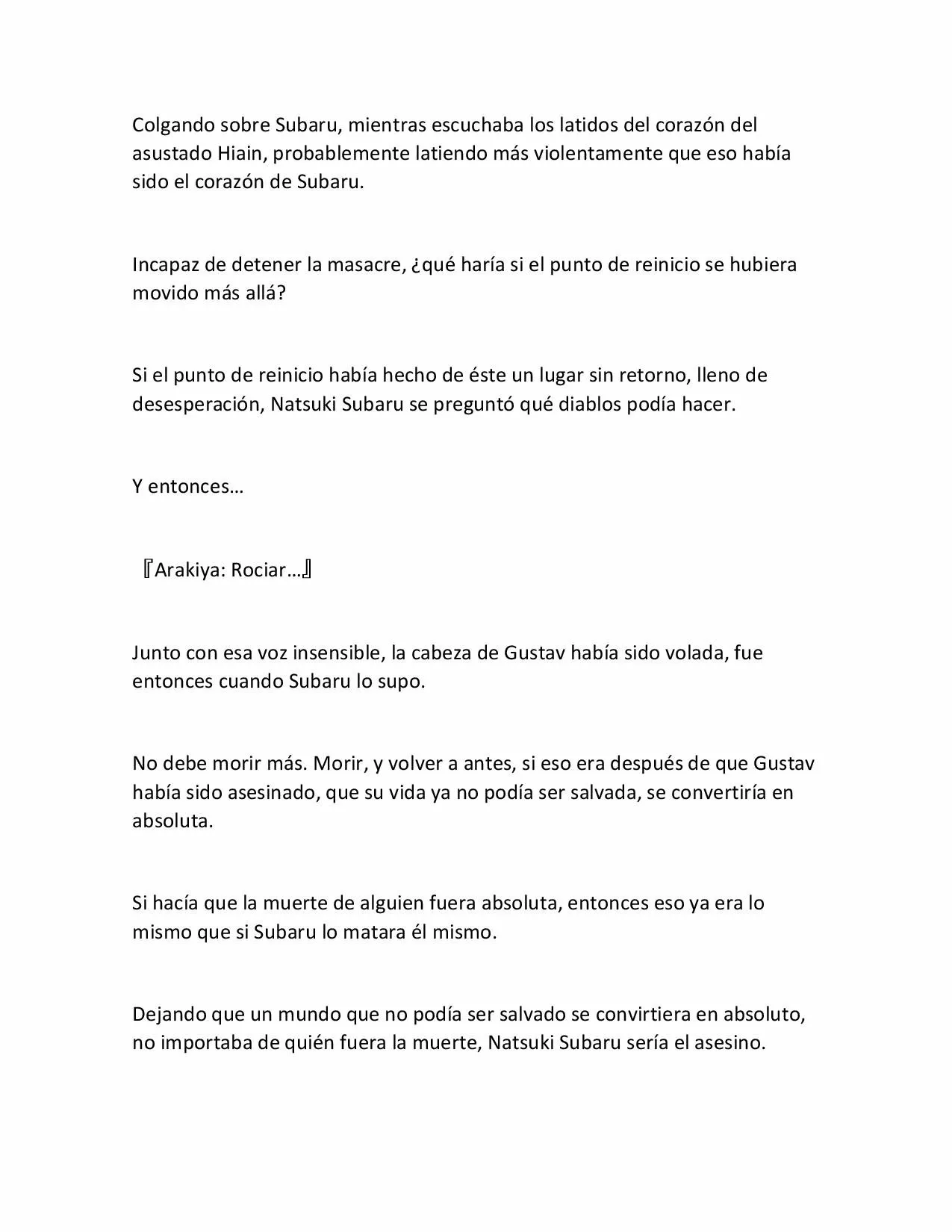 Colgando sobre Subaru, mientras escuchaba los latidos del corazón del asustado Hiain, probablemente latiendo más violentamente que eso había sido el corazón de Subaru.

Incapaz de detener la masacre, ¿qué haría si el punto de reinicio se hubiera movido más allá?

Si el punto de reinicio había hecho de éste un lugar sin retorno, lleno de desesperación, Natsuki Subaru se preguntó qué diablos podía hacer.

Y entonces…

『Arakiya: Rociar…』

Junto con esa voz insensible, la cabeza de Gustav había sido volada, fue entonces cuando Subaru lo supo.

No debe morir más. Morir, y volver a antes, si eso era después de que Gustav había sido asesinado, que su vida ya no podía ser salvada, se convertiría en absoluta.

Si hacía que la muerte de alguien fuera absoluta, entonces eso ya era lo mismo que si Subaru lo matara él mismo.

Dejando que un mundo que no podía ser salvado se convirtiera en absoluto, no importaba de quién fuera la muerte, Natsuki Subaru sería el asesino.